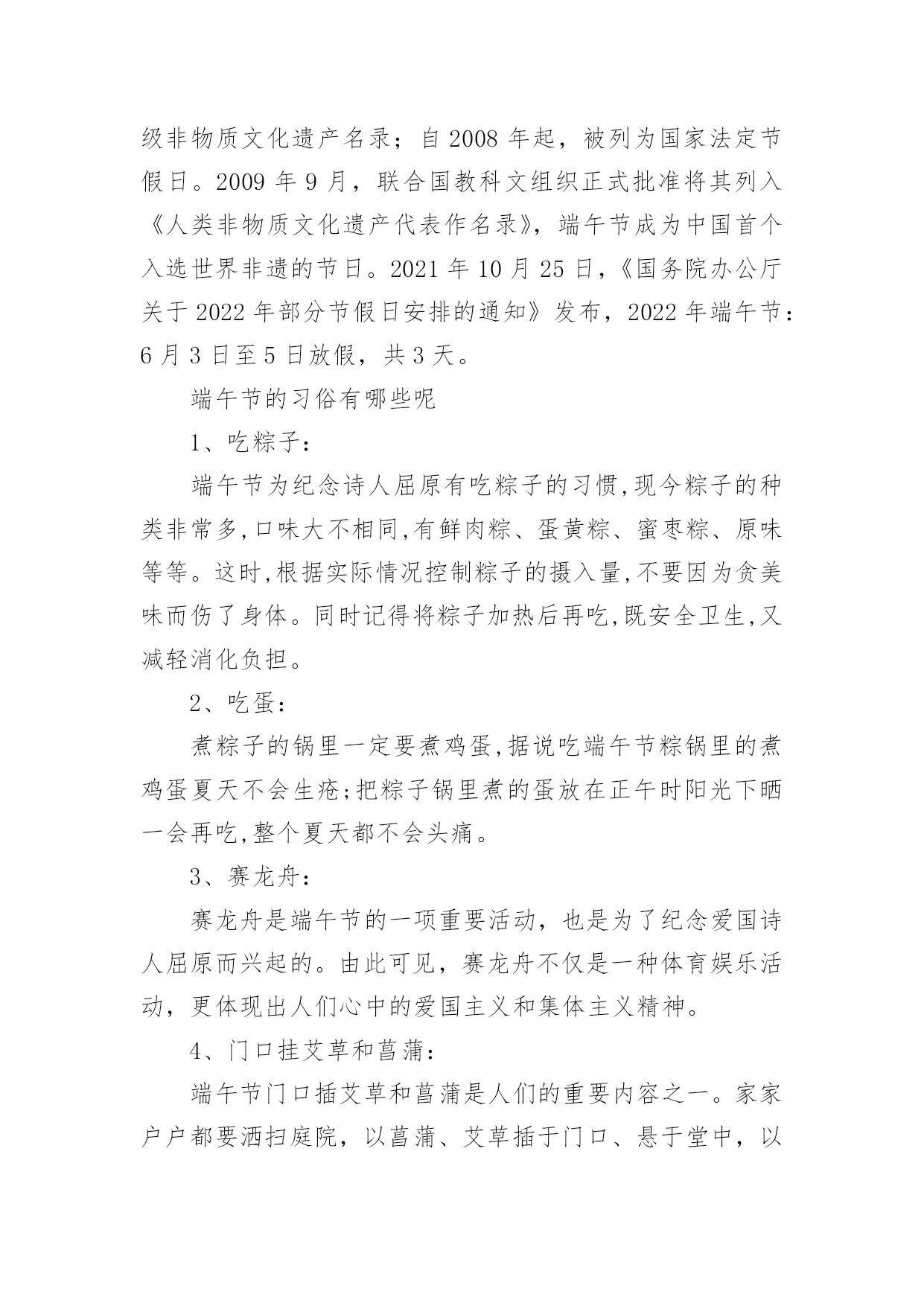 级非物质文化遗产名录；自 2008 年起，被列为国家法定节假日。2009 年 9 月，联合国教科文组织正式批准将其列入《人类非物质文化遗产代表作名录》，端午节成为中国首个入选世界非遗的节日。2021 年 10 月 25 日，《国务院办公厅关于 2022 年部分节假日安排的通知》发布，2022 年端午节：6 月 3 日至 5 日放假，共 3 天。

端午节的习俗有哪些呢

1、吃粽子：

端午节为纪念诗人屈原有吃粽子的习惯,现今粽子的种类非常多,口味大不相同,有鲜肉粽、蛋黄粽、蜜枣粽、原味等等。这时,根据实际情况控制粽子的摄入量,不要因为贪美味而伤了身体。同时记得将粽子加热后再吃,既安全卫生,又减轻消化负担。

2、吃蛋：

煮粽子的锅里一定要煮鸡蛋,据说吃端午节粽锅里的煮鸡蛋夏天不会生疮;把粽子锅里煮的蛋放在正午时阳光下晒一会再吃,整个夏天都不会头痛。

3、赛龙舟：

赛龙舟是端午节的一项重要活动，也是为了纪念爱国诗人屈原而兴起的。由此可见，赛龙舟不仅是一种体育娱乐活动，更体现出人们心中的爱国主义和集体主义精神。

4、门口挂艾草和菖蒲：

端午节门口插艾草和菖蒲是人们的重要内容之一。家家户户都要洒扫庭院，以菖蒲、艾草插于门口、悬于堂中，以